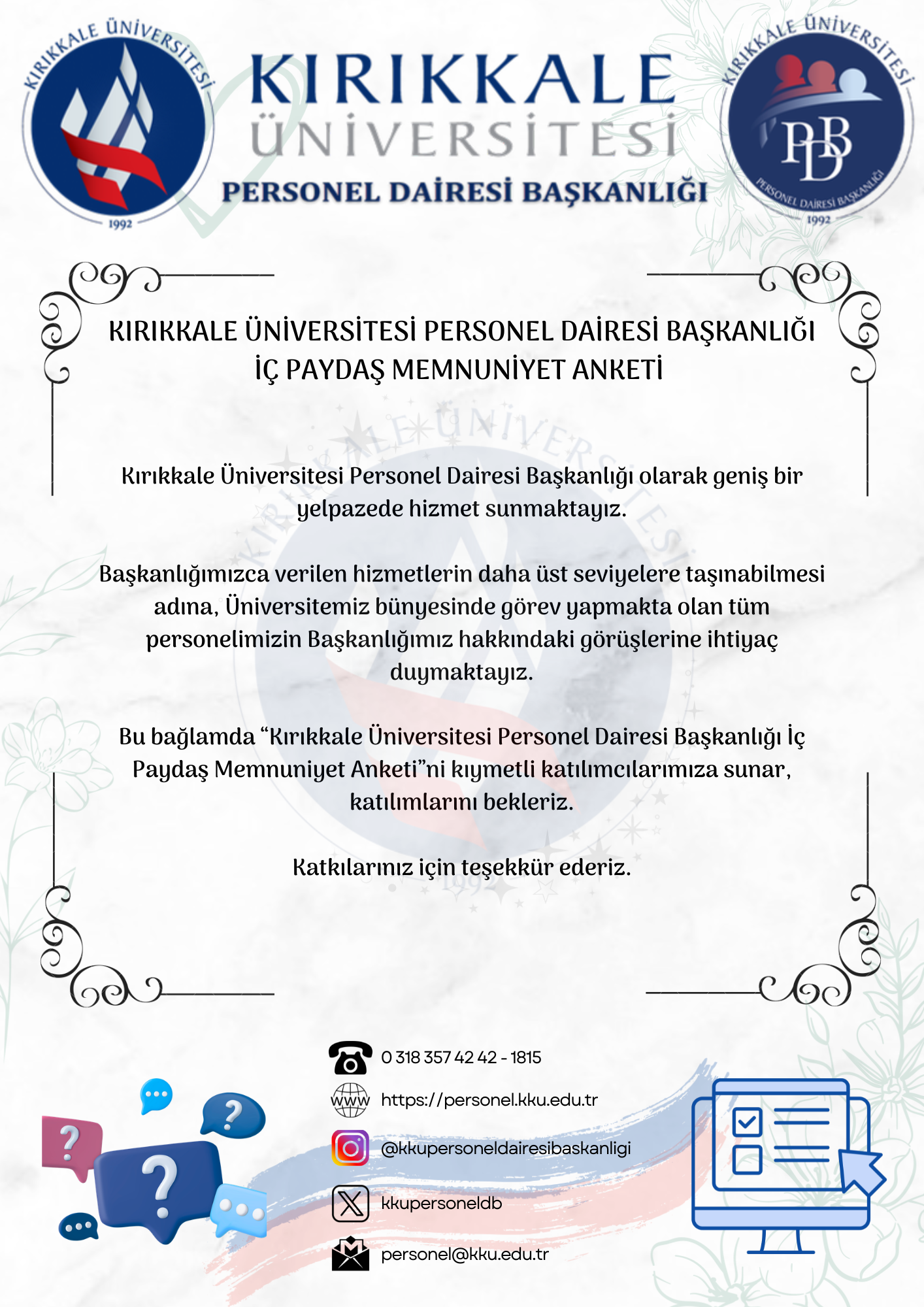 KIRIKKALE ÜNİVERSİTESİ
1992

KIRIKKALE
ÜNİVERSİTESİ
PERSONEL DAİRESİ BAŞKANLIĞI

KIRIKKALE ÜNİVERSİTESİ
PDB
PERSONEL DAİRESİ BAŞKANLIĞI
1992

KIRIKKALE ÜNİVERSİTESİ PERSONEL DAİRESİ BAŞKANLIĞI
İÇ PAYDAŞ MEMNUNİYET ANKETİ

Kırıkkale Üniversitesi Personel Dairesi Başkanlığı olarak geniş bir yelpazede hizmet sunmaktayız.

Başkanlığımızca verilen hizmetlerin daha üst seviyelere taşınabilmesi adına, Üniversitemiz bünyesinde görev yapmakta olan tüm personelimizin Başkanlığımız hakkındaki görüşlerine ihtiyaç duymaktayız.

Bu bağlamda “Kırıkkale Üniversitesi Personel Dairesi Başkanlığı İç Paydaş Memnuniyet Anketi”ni kıymetli katılımcılarımıza sunar, katılımlarını bekleriz.

Katkılarınız için teşekkür ederiz.

0 318 357 42 42 - 1815
www
https://personel.kku.edu.tr
@kkupersoneldairesibaskanligi
kkupersoneldb
personel@kku.edu.tr